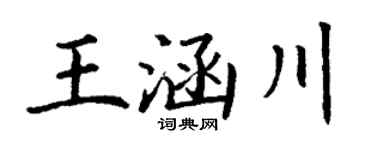 王涵川
词典网